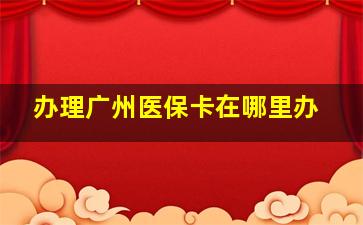 办理广州医保卡在哪里办